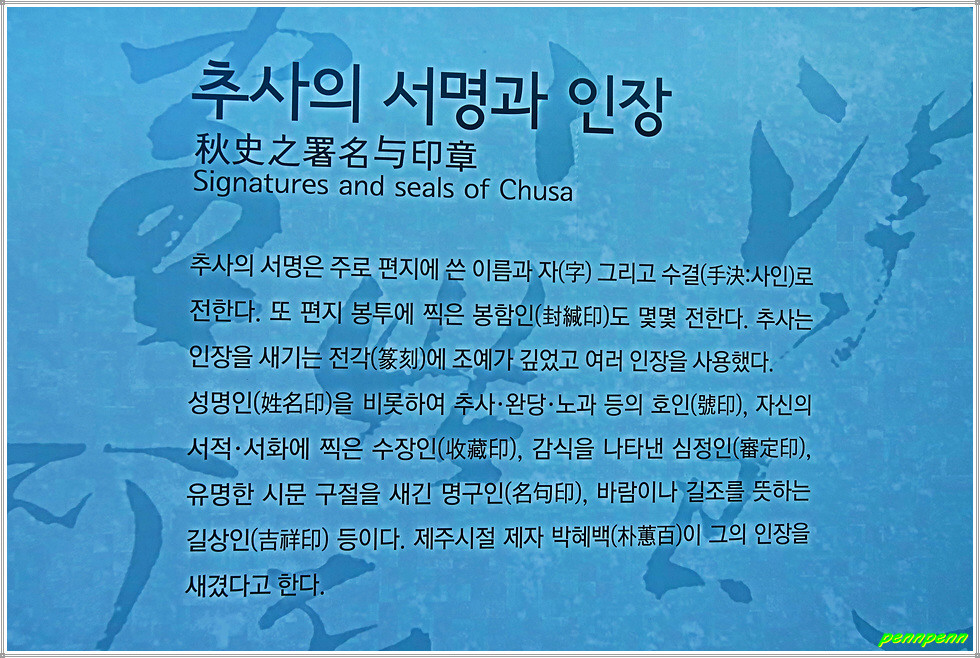 추사의 서명과 인장
秋史之署名与印章
Signatures and seals of Chusa

추사의 서명은 주로 편지에 쓴 이름과 자(字) 그리고 수결(手決:사인)로 전한다. 또 편지 봉투에 찍은 봉함인(封緘印)도 몇몇 전한다. 추사는 인장을 새기는 전각(篆刻)에 조예가 깊었고 여러 인장을 사용했다. 성명인(姓名印)을 비롯하여 추사·완당·노과 등의 호인(號印), 자신의 서적·서화에 찍은 수장인(收藏印), 감식을 나타낸 심정인(審定印), 유명한 시문 구절을 새긴 명구인(名句印), 바람이나 길조를 뜻하는 길상인(吉祥印) 등이다. 제주시절 제자 박혜백(朴蕙百)이 그의 인장을 새겼다고 한다.

pennpenn